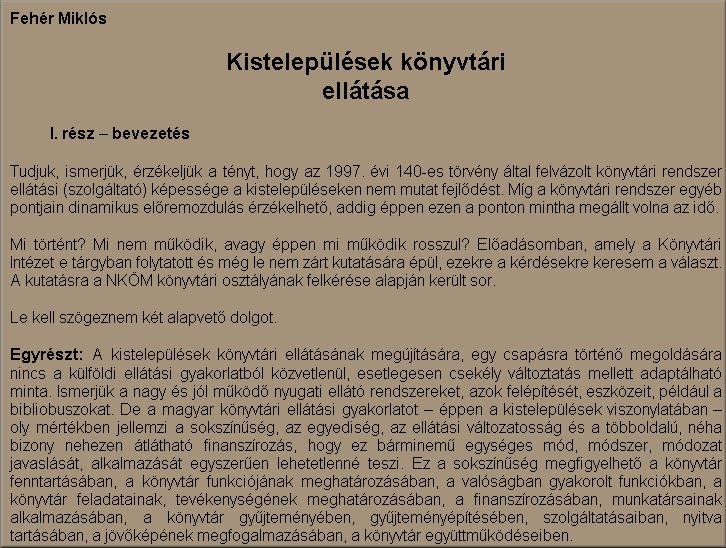 Fehér Miklós

Kistelepülések könyvtári ellátása

I. rész – bevezetés

Tudjuk, ismerjük, érzékeljük a tényt, hogy az 1997. évi 140-es törvény által felvázolt könyvtári rendszer ellátási (szolgáltató) képessége a kistelepüléseken nem mutat fejlődést. Míg a könyvtári rendszer egyéb pontjain dinamikus előremozdulás érzékelhető, addig éppen ezen a ponton mintha megállt volna az idő.

Mi történt? Mi nem működik, avagy éppen mi működik rosszul? Előadásomban, amely a Könyvtári Intézet e tárgyban folytatott és még le nem zárt kutatására épül, ezekre a kérdésekre keresem a választ. A kutatásra a NKÖM könyvtári osztályának felkérése alapján került sor.

Le kell szögeznem két alapvető dolgot.

Egyrészt: A kistelepülések könyvtári ellátásának megújítására, egy csapásra történő megoldására nincs a külföldi ellátási gyakorlatból közvetlenül, esetlegesen csekély változtatás mellett adaptálható minta. Ismerjük a nagy és jól működő nyugati ellátó rendszereket, azok felépítését, eszközeit, például a bibliobuszokat. De a magyar könyvtári ellátási gyakorlatot – éppen a kistelepülések viszonylatában – oly mértékben jellemzi a sokszínűség, az egyediség, az ellátási változatosság és a többoldalú, néha bizony nehezen átlátható finanszírozás, hogy ez bárminemű egységes mód, módszer, módozat javaslását, alkalmazását egyszerűen lehetetlenné teszi. Ez a sokszínűség megfigyelhető a könyvtár fenntartásában, a könyvtár funkciójának meghatározásában, a valóságban gyakorolt funkciókban, a könyvtár feladatainak, tevékenységének meghatározásában, a finanszírozásában, munkatársainak alkalmazásában, a könyvtár gyűjteményében, gyűjteményépítésében, szolgáltatásaiban, nyitva tartásában, a jövőképének megfogalmazásában, a könyvtár együttműködéseiben.